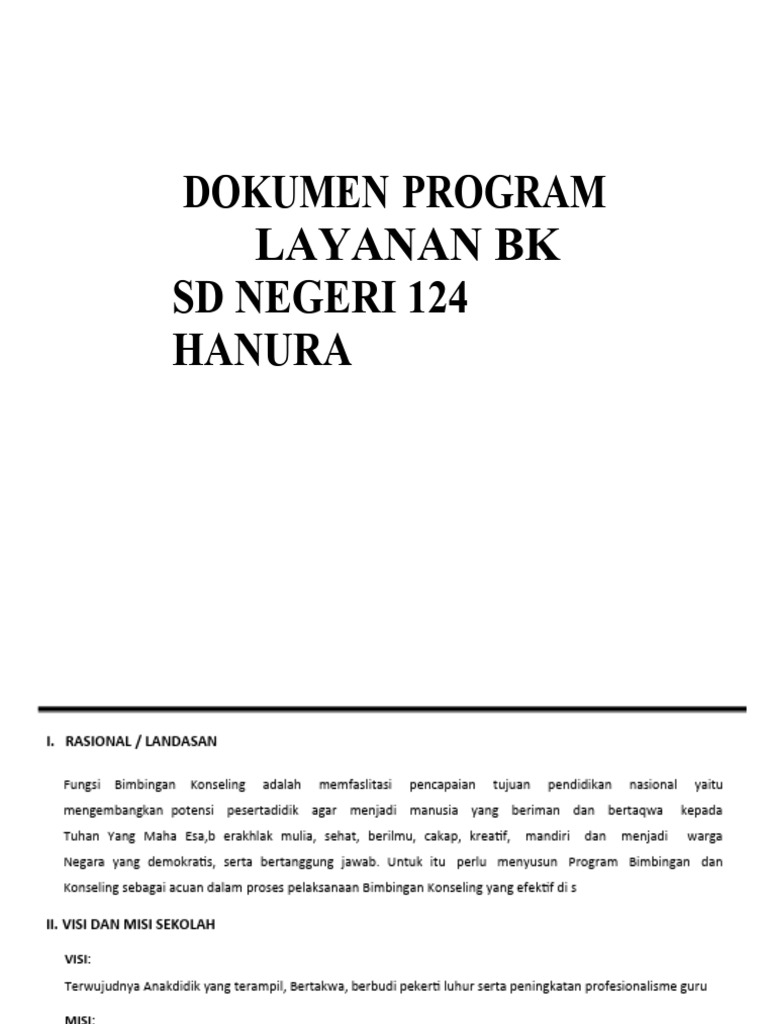 DOKUMEN PROGRAM
LAYANAN BK
SD NEGERI 124
HANURA

I. RASIONAL / LANDASAN

Fungsi Bimbingan Konseling adalah memfaslitasi pencapaian tujuan pendidikan nasional yaitu mengembangkan potensi pesertadidik agar menjadi manusia yang beriman dan bertaqwa kepada Tuhan Yang Maha Esa,b erakhlak mulia, sehat, berilmu, cakap, kreatif, mandiri dan menjadi warga Negara yang demokratis, serta bertanggung jawab. Untuk itu perlu menyusun Program Bimbingan dan Konseling sebagai acuan dalam proses pelaksanaan Bimbingan Konseling yang efektif di s

II. VISI DAN MISI SEKOLAH

VISI:

Terwujudnya Anakdidik yang terampil, Bertakwa, berbudi pekerti luhur serta peningkatan profesionalisme guru

MISI: